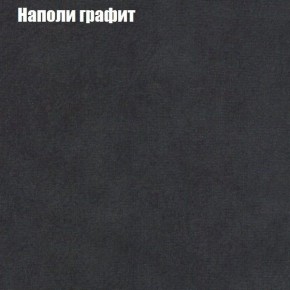 Наполи графит